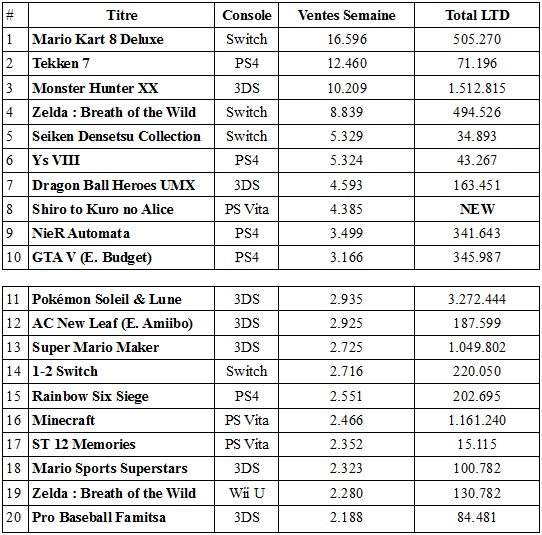 | # | Titre | Console | Ventes Semaine | Total LTD |
|---|---|---|---|---|
| 1 | Mario Kart 8 Deluxe | Switch | 16.596 | 505.270 |
| 2 | Tekken 7 | PS4 | 12.460 | 71.196 |
| 3 | Monster Hunter XX | 3DS | 10.209 | 1.512.815 |
| 4 | Zelda : Breath of the Wild | Switch | 8.839 | 494.526 |
| 5 | Seiken Densetsu Collection | Switch | 5.329 | 34.893 |
| 6 | Ys VIII | PS4 | 5.324 | 43.267 |
| 7 | Dragon Ball Heroes UMX | 3DS | 4.593 | 163.451 |
| 8 | Shiro to Kuro no Alice | PS Vita | 4.385 | NEW |
| 9 | NieR Automata | PS4 | 3.499 | 341.643 |
| 10 | GTA V (E. Budget) | PS4 | 3.166 | 345.987 |

| | | | | |
|---|---|---|---|---|
| 11 | Pokémon Soleil & Lune | 3DS | 2.935 | 3.272.444 |
| 12 | AC New Leaf (E. Amiibo) | 3DS | 2.925 | 187.599 |
| 13 | Super Mario Maker | 3DS | 2.725 | 1.049.802 |
| 14 | 1-2 Switch | Switch | 2.716 | 220.050 |
| 15 | Rainbow Six Siege | PS4 | 2.551 | 202.695 |
| 16 | Minecraft | PS Vita | 2.466 | 1.161.240 |
| 17 | ST 12 Memories | PS Vita | 2.352 | 15.115 |
| 18 | Mario Sports Superstars | 3DS | 2.323 | 100.782 |
| 19 | Zelda : Breath of the Wild | Wii U | 2.280 | 130.782 |
| 20 | Pro Baseball Famitsa | 3DS | 2.188 | 84.481 |